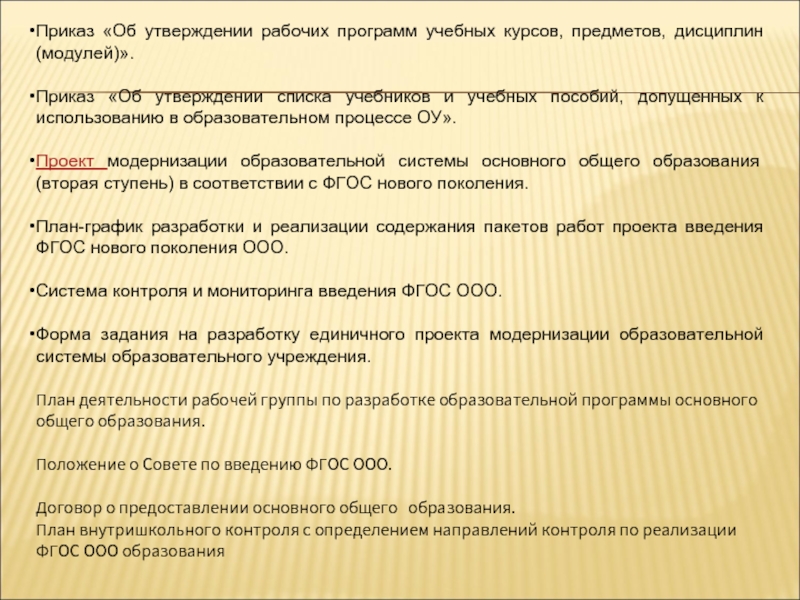 •Приказ «Об утверждении рабочих программ учебных курсов, предметов, дисциплин (модулей)».

•Приказ «Об утверждении списка учебников и учебных пособий, допущенных к использованию в образовательном процессе ОУ».

•Проект модернизации образовательной системы основного общего образования (вторая ступень) в соответствии с ФГОС нового поколения.

•План-график разработки и реализации содержания пакетов работ проекта введения ФГОС нового поколения ООО.

•Система контроля и мониторинга введения ФГОС ООО.

•Форма задания на разработку единичного проекта модернизации образовательной системы образовательного учреждения.

План деятельности рабочей группы по разработке образовательной программы основного общего образования.

Положение о Совете по введению ФГОС ООО.

Договор о предоставлении основного общего образования.
План внутришкольного контроля с определением направлений контроля по реализации ФГОС ООО образования